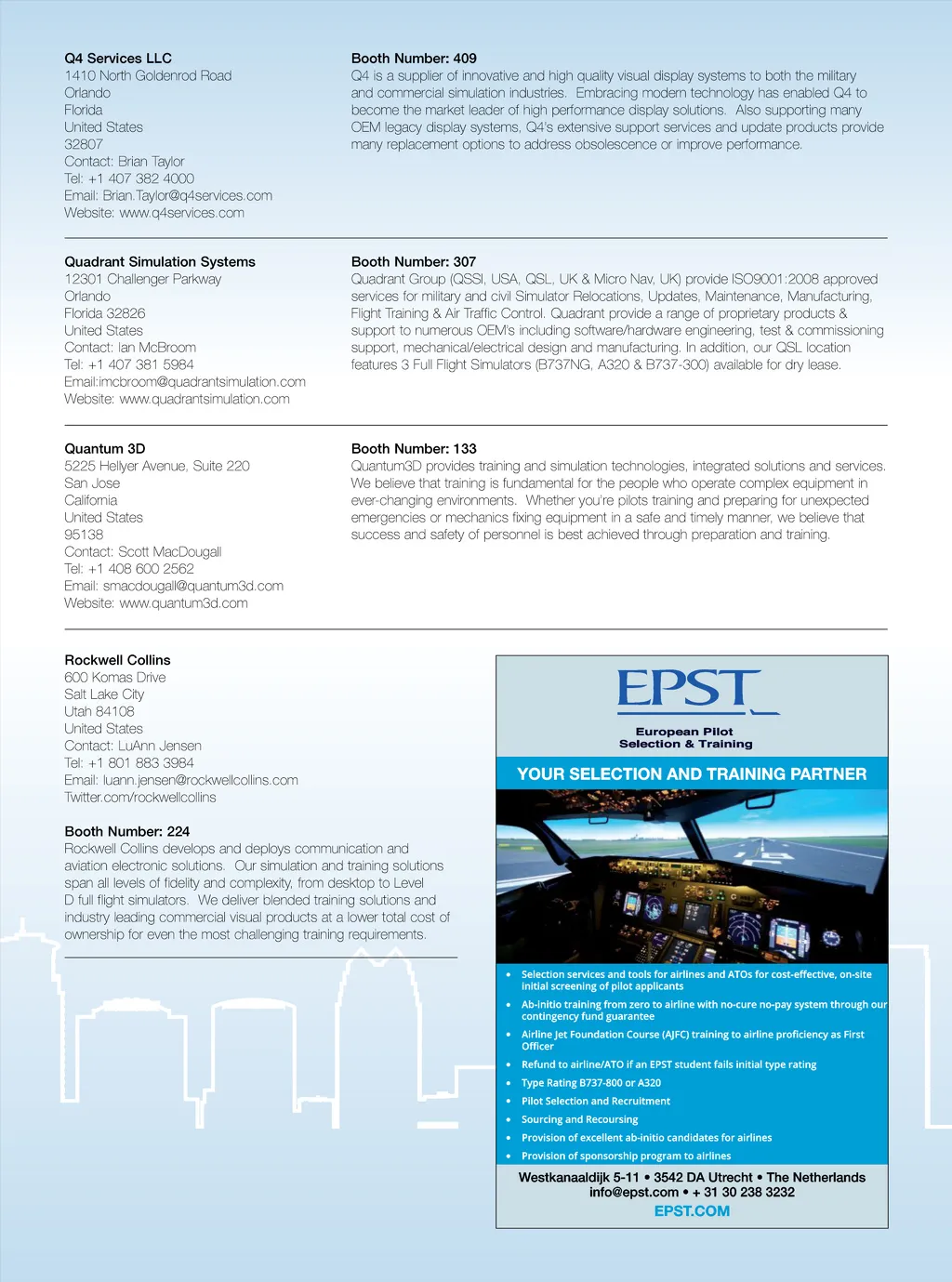 Q4 Services LLC
1410 North Goldenrod Road
Orlando
Florida
United States
32807
Contact: Brian Taylor
Tel: +1 407 382 4000
Email: Brian.Taylor@q4services.com
Website: www.q4services.com

Booth Number: 409
Q4 is a supplier of innovative and high quality visual display systems to both the military and commercial simulation industries. Embracing modern technology has enabled Q4 to become the market leader of high performance display solutions. Also supporting many OEM legacy display systems, Q4's extensive support services and update products provide many replacement options to address obsolescence or improve performance.

Quadrant Simulation Systems
12301 Challenger Parkway
Orlando
Florida 32826
United States
Contact: Ian McBroom
Tel: +1 407 381 5984
Email:imcbroom@quadrantsimulation.com
Website: www.quadrantsimulation.com

Booth Number: 307
Quadrant Group (QSSI, USA, QSL, UK & Micro Nav, UK) provide ISO9001:2008 approved services for military and civil Simulator Relocations, Updates, Maintenance, Manufacturing, Flight Training & Air Traffic Control. Quadrant provide a range of proprietary products & support to numerous OEM's including software/hardware engineering, test & commissioning support, mechanical/electrical design and manufacturing. In addition, our QSL location features 3 Full Flight Simulators (B737NG, A320 & B737-300) available for dry lease.

Quantum 3D
5225 Hellyer Avenue, Suite 220
San Jose
California
United States
95138
Contact: Scott MacDougall
Tel: +1 408 600 2562
Email: smacdougall@quantum3d.com
Website: www.quantum3d.com

Booth Number: 133
Quantum3D provides training and simulation technologies, integrated solutions and services. We believe that training is fundamental for the people who operate complex equipment in ever-changing environments. Whether you're pilots training and preparing for unexpected emergencies or mechanics fixing equipment in a safe and timely manner, we believe that success and safety of personnel is best achieved through preparation and training.

Rockwell Collins
600 Komas Drive
Salt Lake City
Utah 84108
United States
Contact: LuAnn Jensen
Tel: +1 801 883 3984
Email: luann.jensen@rockwellcollins.com
Twitter.com/rockwellcollins

Booth Number: 224
Rockwell Collins develops and deploys communication and aviation electronic solutions. Our simulation and training solutions span all levels of fidelity and complexity, from desktop to Level D full flight simulators. We deliver blended training solutions and industry leading commercial visual products at a lower total cost of ownership for even the most challenging training requirements.

EPST
European Pilot Selection & Training
YOUR SELECTION AND TRAINING PARTNER
• Selection services and tools for airlines and ATOs for cost-effective, on-site initial screening of pilot applicants
• Ab-initio training from zero to airline with no-cure no-pay system through our contingency fund guarantee
• Airline Jet Foundation Course (AJFC) training to airline proficiency as First Officer
• Refund to airline/ATO if an EPST student fails initial type rating
• Type Rating B737-800 or A320
• Pilot Selection and Recruitment
• Sourcing and Recoursing
• Provision of excellent ab-initio candidates for airlines
• Provision of sponsorship program to airlines
Westkanaaldijk 5-11 • 3542 DA Utrecht • The Netherlands
info@epst.com • + 31 30 238 3232
EPST.COM